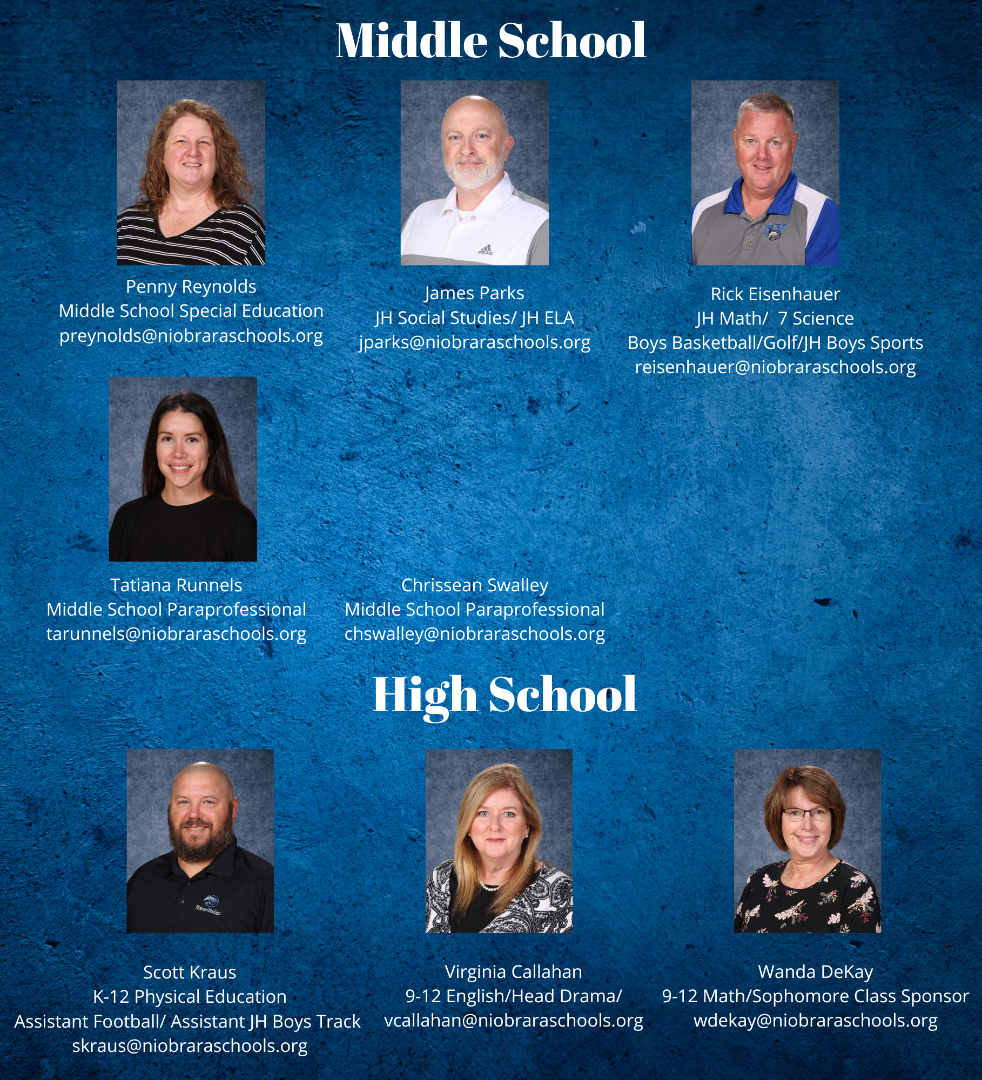 Middle School

Penny Reynolds
Middle School Special Education
preynolds@niobraraschools.org

James Parks
JH Social Studies/ JH ELA
jparks@niobraraschools.org

Rick Eisenhauer
JH Math/ 7 Science
Boys Basketball/Golf/JH Boys Sports
reisenhauer@niobraraschools.org

Tatiana Runnels
Middle School Paraprofessional
tarunnels@niobraraschools.org

Chrissean Swalley
Middle School Paraprofessional
chswalley@niobraraschools.org

High School

Scott Kraus
K-12 Physical Education
Assistant Football/ Assistant JH Boys Track
skraus@niobraraschools.org

Virginia Callahan
9-12 English/Head Drama/
vcallahan@niobraraschools.org

Wanda DeKay
9-12 Math/Sophomore Class Sponsor
wdekay@niobraraschools.org